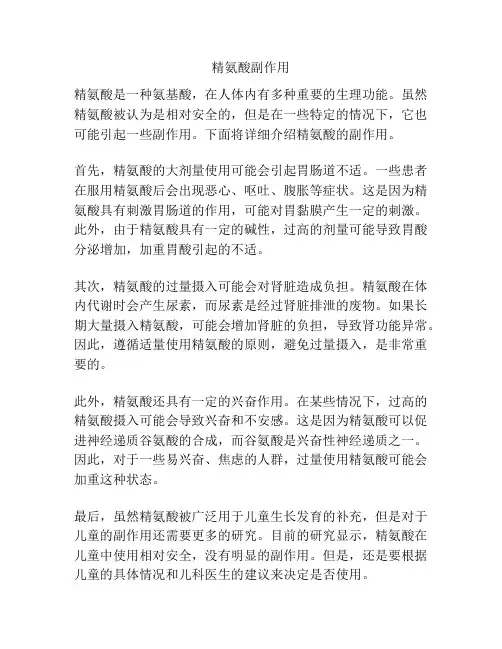 精氨酸副作用

精氨酸是一种氨基酸，在人体内有多种重要的生理功能。虽然精氨酸被认为是相对安全的，但是在一些特定的情况下，它也可能引起一些副作用。下面将详细介绍精氨酸的副作用。

首先，精氨酸的大剂量使用可能会引起胃肠道不适。一些患者在服用精氨酸后会出现恶心、呕吐、腹胀等症状。这是因为精氨酸具有刺激胃肠道的作用，可能对胃黏膜产生一定的刺激。此外，由于精氨酸具有一定的碱性，过高的剂量可能导致胃酸分泌增加，加重胃酸引起的不适。

其次，精氨酸的过量摄入可能会对肾脏造成负担。精氨酸在体内代谢时会产生尿素，而尿素是经过肾脏排泄的废物。如果长期大量摄入精氨酸，可能会增加肾脏的负担，导致肾功能异常。因此，遵循适量使用精氨酸的原则，避免过量摄入，是非常重要的。

此外，精氨酸还具有一定的兴奋作用。在某些情况下，过高的精氨酸摄入可能会导致兴奋和不安感。这是因为精氨酸可以促进神经递质谷氨酸的合成，而谷氨酸是兴奋性神经递质之一。因此，对于一些易兴奋、焦虑的人群，过量使用精氨酸可能会加重这种状态。

最后，虽然精氨酸被广泛用于儿童生长发育的补充，但是对于儿童的副作用还需要更多的研究。目前的研究显示，精氨酸在儿童中使用相对安全，没有明显的副作用。但是，还是要根据儿童的具体情况和儿科医生的建议来决定是否使用。